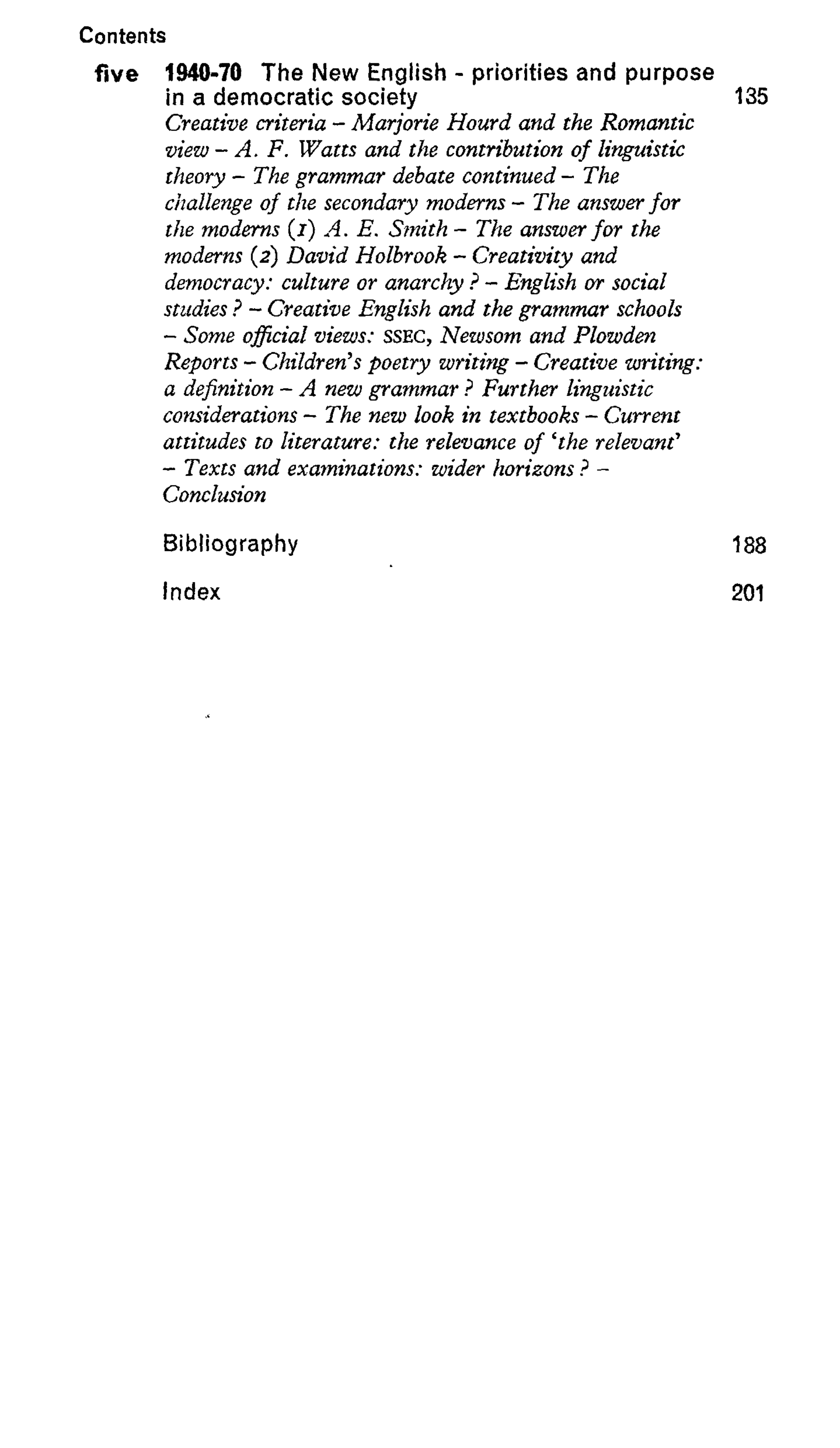 Contents

five 1940-70 The New English - priorities and purpose in a democratic society 135

Creative criteria – Marjorie Hourd and the Romantic view – A. F. Watts and the contribution of linguistic theory – The grammar debate continued – The challenge of the secondary moderns – The answer for the moderns (1) A. E. Smith – The answer for the moderns (2) David Holbrook – Creativity and democracy: culture or anarchy? – English or social studies? – Creative English and the grammar schools – Some official views: SSEC, Newsom and Plowden Reports – Children's poetry writing – Creative writing: a definition – A new grammar? Further linguistic considerations – The new look in textbooks – Current attitudes to literature: the relevance of 'the relevant' – Texts and examinations: wider horizons? – Conclusion

Bibliography 188

Index 201